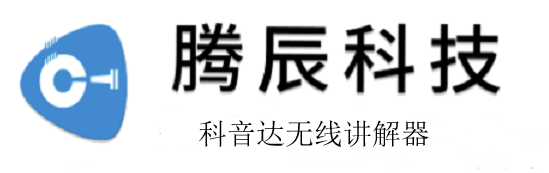 腾辰科技

科音达无线讲解器